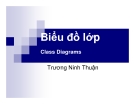 Biểu đồ lớp

Class Diagrams

Trương Ninh Thuận